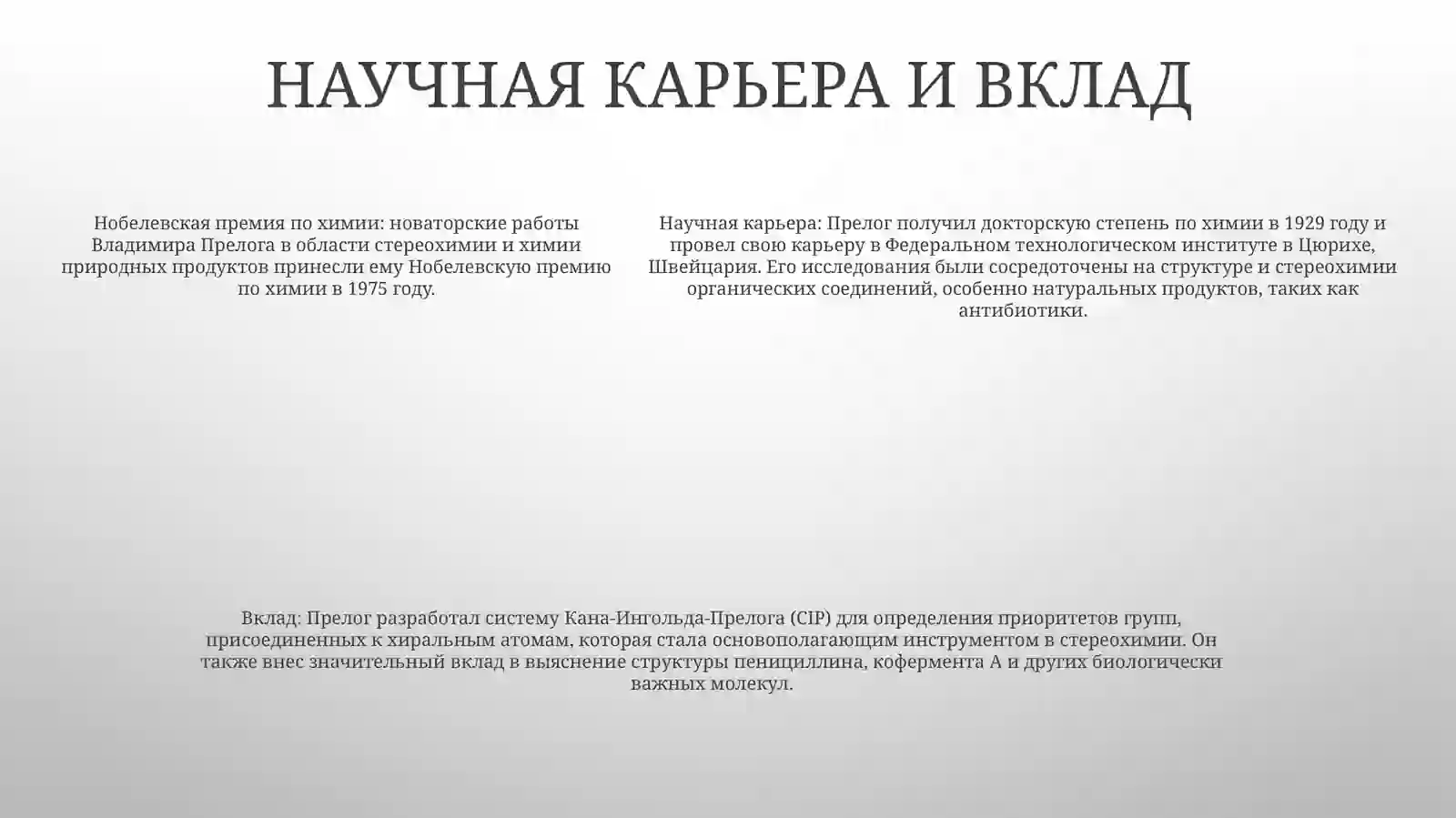 НАУЧНАЯ КАРЬЕРА И ВКЛАД

Нобелевская премия по химии: новаторские работы Владимира Прелога в области стереохимии и химии природных продуктов принесли ему Нобелевскую премию по химии в 1975 году.

Научная карьера: Прелог получил докторскую степень по химии в 1929 году и провел свою карьеру в Федеральном технологическом институте в Цюрихе, Швейцария. Его исследования были сосредоточены на структуре и стереохимии органических соединений, особенно натуральных продуктов, таких как антибиотики.

Вклад: Прелог разработал систему Кана-Ингольда-Прелога (CIP) для определения приоритетов групп, присоединенных к хиральным атомам, которая стала основополагающим инструментом в стереохимии. Он также внес значительный вклад в выяснение структуры пенициллина, кофермента А и других биологически важных молекул.